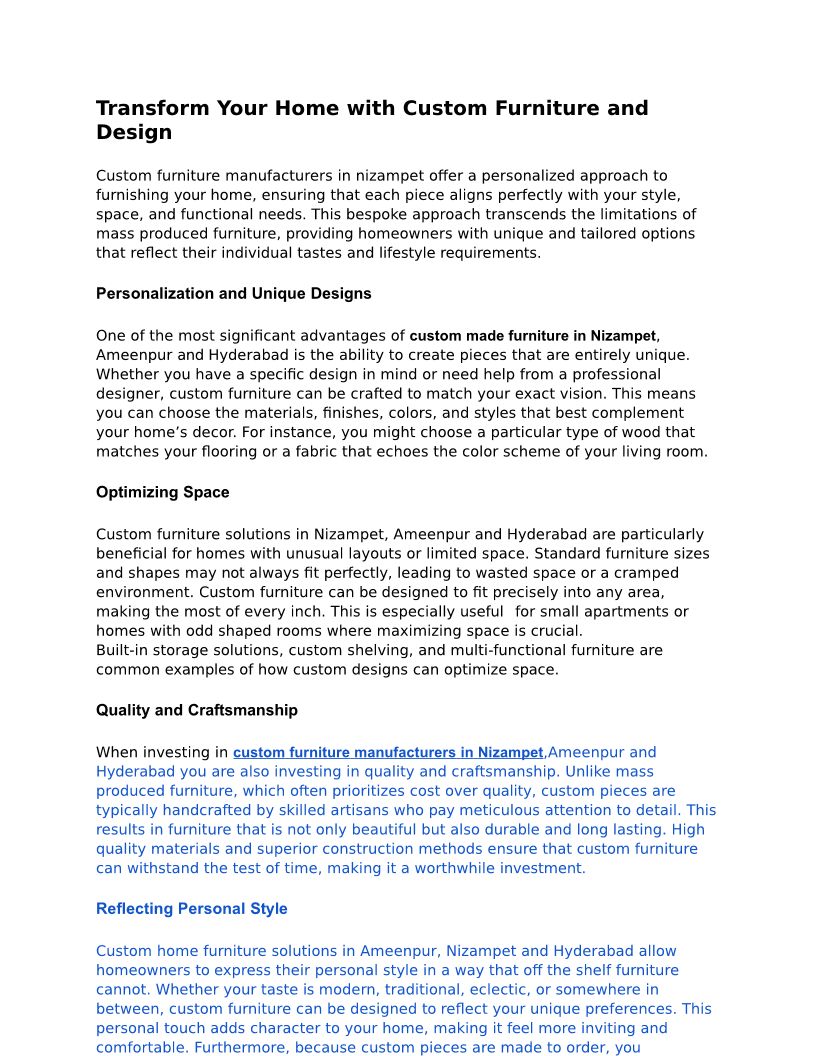 Transform Your Home with Custom Furniture and Design

Custom furniture manufacturers in nizampet offer a personalized approach to furnishing your home, ensuring that each piece aligns perfectly with your style, space, and functional needs. This bespoke approach transcends the limitations of mass produced furniture, providing homeowners with unique and tailored options that reflect their individual tastes and lifestyle requirements.

Personalization and Unique Designs

One of the most significant advantages of custom made furniture in Nizampet, Ameenpur and Hyderabad is the ability to create pieces that are entirely unique. Whether you have a specific design in mind or need help from a professional designer, custom furniture can be crafted to match your exact vision. This means you can choose the materials, finishes, colors, and styles that best complement your home's decor. For instance, you might choose a particular type of wood that matches your flooring or a fabric that echoes the color scheme of your living room.

Optimizing Space

Custom furniture solutions in Nizampet, Ameenpur and Hyderabad are particularly beneficial for homes with unusual layouts or limited space. Standard furniture sizes and shapes may not always fit perfectly, leading to wasted space or a cramped environment. Custom furniture can be designed to fit precisely into any area, making the most of every inch. This is especially useful for small apartments or homes with odd shaped rooms where maximizing space is crucial.
Built-in storage solutions, custom shelving, and multi-functional furniture are common examples of how custom designs can optimize space.

Quality and Craftsmanship

When investing in custom furniture manufacturers in Nizampet,Ameenpur and Hyderabad you are also investing in quality and craftsmanship. Unlike mass produced furniture, which often prioritizes cost over quality, custom pieces are typically handcrafted by skilled artisans who pay meticulous attention to detail. This results in furniture that is not only beautiful but also durable and long lasting. High quality materials and superior construction methods ensure that custom furniture can withstand the test of time, making it a worthwhile investment.

Reflecting Personal Style

Custom home furniture solutions in Ameenpur, Nizampet and Hyderabad allow homeowners to express their personal style in a way that off the shelf furniture cannot. Whether your taste is modern, traditional, eclectic, or somewhere in between, custom furniture can be designed to reflect your unique preferences. This personal touch adds character to your home, making it feel more inviting and comfortable. Furthermore, because custom pieces are made to order, you